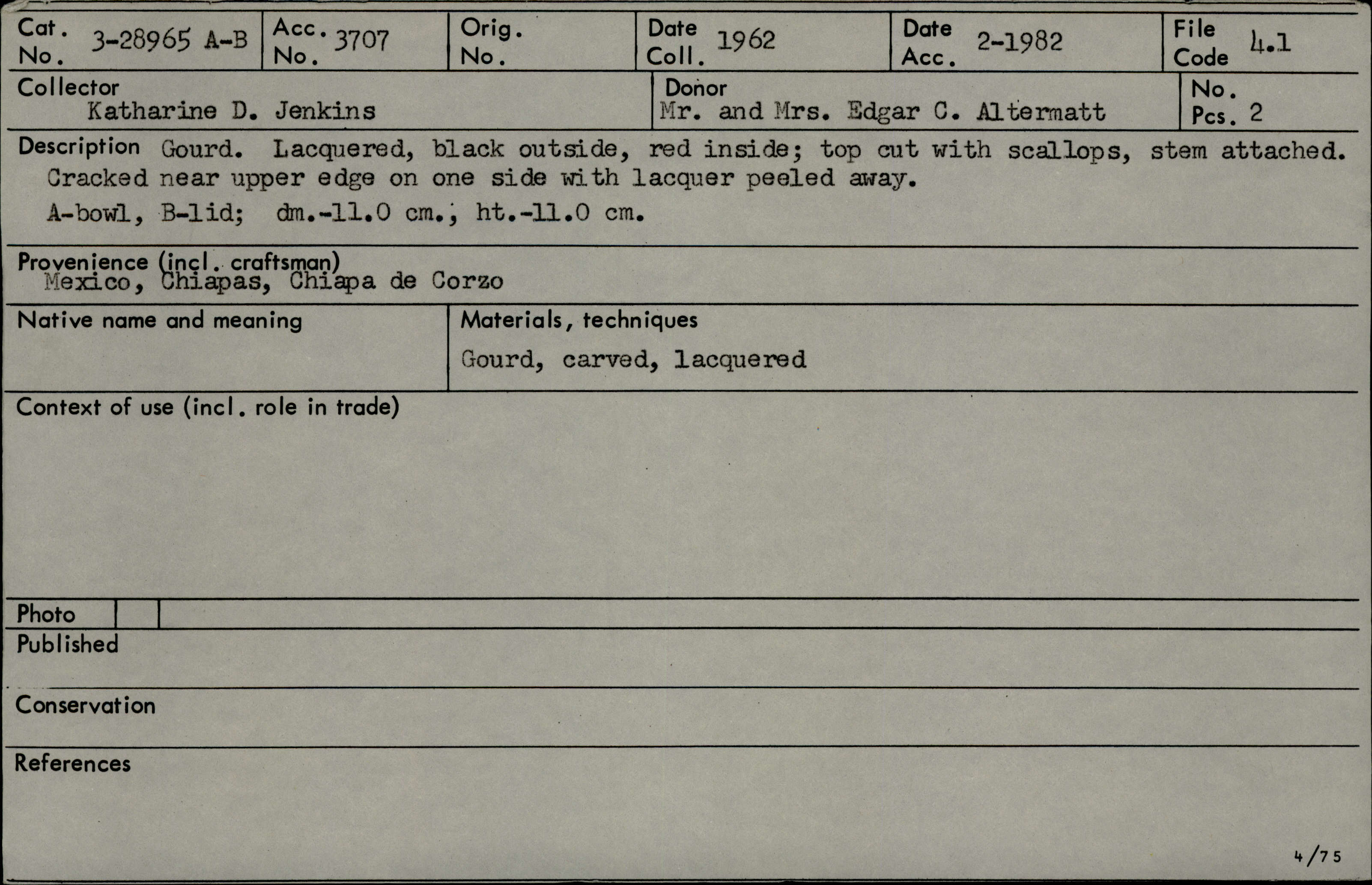 Cat. No. 3-28965 A-B
Acc. No. 3707
Orig. No.
Date Coll. 1962
Date Acc. 2-1982
File Code 4.1

Collector
Katharine D. Jenkins

Donor
Mr. and Mrs. Edgar C. Altermatt

No. Pcs. 2

Description Gourd. Lacquered, black outside, red inside; top cut with scallops, stem attached. Cracked near upper edge on one side with lacquer peeled away.

A-bowl, B-lid; dm.-11.0 cm., ht.-11.0 cm.

Provenience (incl. craftsman)
Mexico, Chiapas, Chiapa de Corzo

Native name and meaning

Materials, techniques
Gourd, carved, lacquered

Context of use (incl. role in trade)

Photo

Published

Conservation

References

4/75